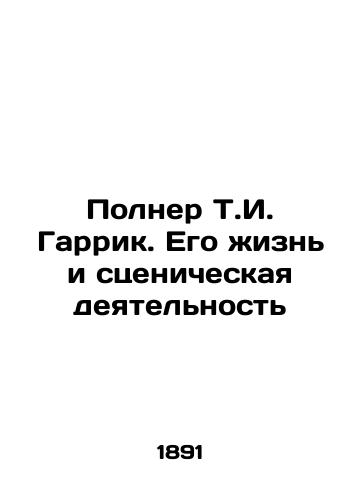 Полнер Т.И. Гаррик. Его жизнь и сценическая деятельность

1891